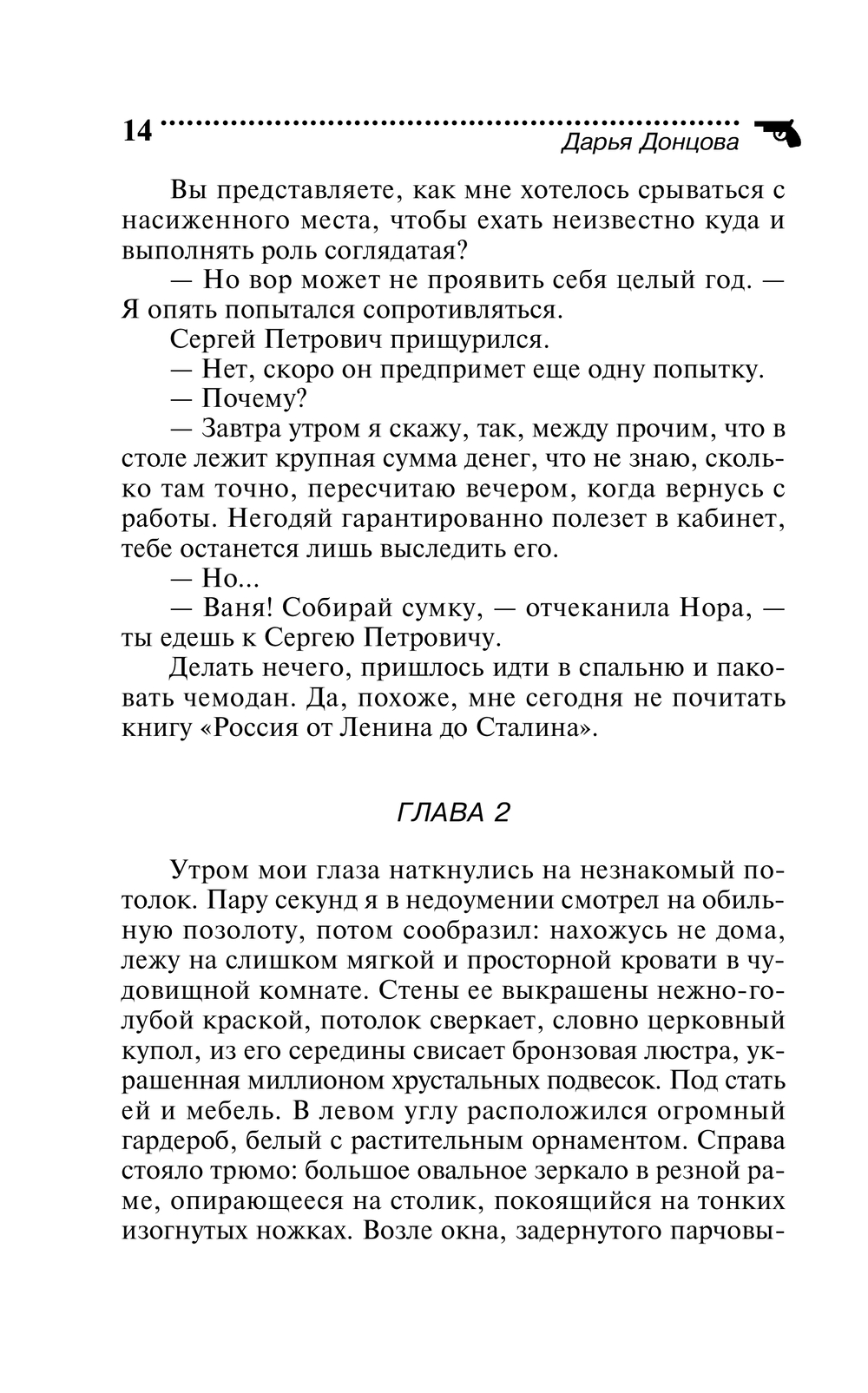 14 Дарья Донцова

Вы представляете, как мне хотелось срываться с насиженного места, чтобы ехать неизвестно куда и выполнять роль соглядатая?

— Но вор может не проявить себя целый год. — Я опять попытался сопротивляться.

Сергей Петрович прищурился.

— Нет, скоро он предпримет еще одну попытку.

— Почему?

— Завтра утром я скажу, так, между прочим, что в столе лежит крупная сумма денег, что не знаю, сколько там точно, пересчитаю вечером, когда вернусь с работы. Негодяй гарантированно полезет в кабинет, тебе останется лишь выследить его.

— Но...

— Ваня! Собирай сумку, — отчеканила Нора, — ты едешь к Сергею Петровичу.

Делать нечего, пришлось идти в спальню и паковать чемодан. Да, похоже, мне сегодня не почитать книгу «Россия от Ленина до Сталина».

ГЛАВА 2

Утром мои глаза наткнулись на незнакомый потолок. Пару секунд я в недоумении смотрел на обильную позолоту, потом сообразил: нахожусь не дома, лежу на слишком мягкой и просторной кровати в чудовищной комнате. Стены ее выкрашены нежно-голубой краской, потолок сверкает, словно церковный купол, из его середины свисает бронзовая люстра, украшенная миллионом хрустальных подвесок. Под стать ей и мебель. В левом углу расположился огромный гардероб, белый с растительным орнаментом. Справа стояло трюмо: большое овальное зеркало в резной раме, опирающееся на столик, покоящийся на тонких изогнутых ножках. Возле окна, задернутого парчовы-